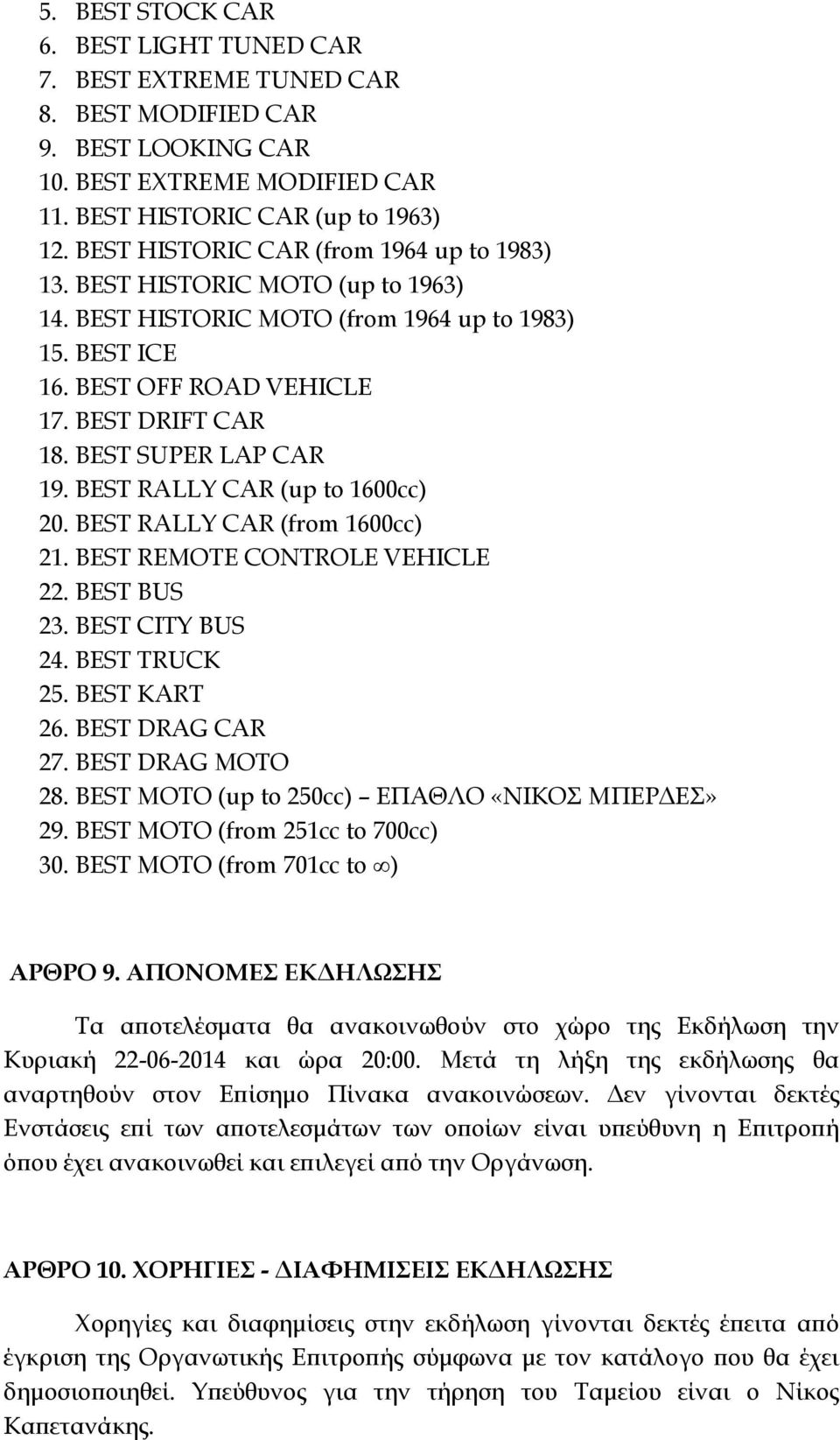 5. BEST STOCK CAR
6. BEST LIGHT TUNED CAR
7. BEST EXTREME TUNED CAR
8. BEST MODIFIED CAR
9. BEST LOOKING CAR
10. BEST EXTREME MODIFIED CAR
11. BEST HISTORIC CAR (up to 1963)
12. BEST HISTORIC CAR (from 1964 up to 1983)
13. BEST HISTORIC MOTO (up to 1963)
14. BEST HISTORIC MOTO (from 1964 up to 1983)
15. BEST ICE
16. BEST OFF ROAD VEHICLE
17. BEST DRIFT CAR
18. BEST SUPER LAP CAR
19. BEST RALLY CAR (up to 1600cc)
20. BEST RALLY CAR (from 1600cc)
21. BEST REMOTE CONTROLE VEHICLE
22. BEST BUS
23. BEST CITY BUS
24. BEST TRUCK
25. BEST KART
26. BEST DRAG CAR
27. BEST DRAG MOTO
28. BEST MOTO (up to 250cc) ΕΠΑΘΛΟ «ΝΙΚΟΣ ΜΠΕΡΔΕΣ»
29. BEST MOTO (from 251cc to 700cc)
30. BEST MOTO (from 701cc to $\infty$)

ΑΡΘΡΟ 9. ΑΠΟΝΟΜΕΣ ΕΚΔΗΛΩΣΗΣ

Τα αποτελέσματα θα ανακοινωθούν στο χώρο της Εκδήλωση την Κυριακή 22-06-2014 και ώρα 20:00. Μετά τη λήξη της εκδήλωσης θα αναρτηθούν στον Επίσημο Πίνακα ανακοινώσεων. Δεν γίνονται δεκτές Ενστάσεις επί των αποτελεσμάτων των οποίων είναι υπεύθυνη η Επιτροπή όπου έχει ανακοινωθεί και επιλεγεί από την Οργάνωση.

ΑΡΘΡΟ 10. ΧΟΡΗΓΙΕΣ - ΔΙΑΦΗΜΙΣΕΙΣ ΕΚΔΗΛΩΣΗΣ

Χορηγίες και διαφημίσεις στην εκδήλωση γίνονται δεκτές έπειτα από έγκριση της Οργανωτικής Επιτροπής σύμφωνα με τον κατάλογο που θα έχει δημοσιοποιηθεί. Υπεύθυνος για την τήρηση του Ταμείου είναι ο Νίκος Καπετανάκης.